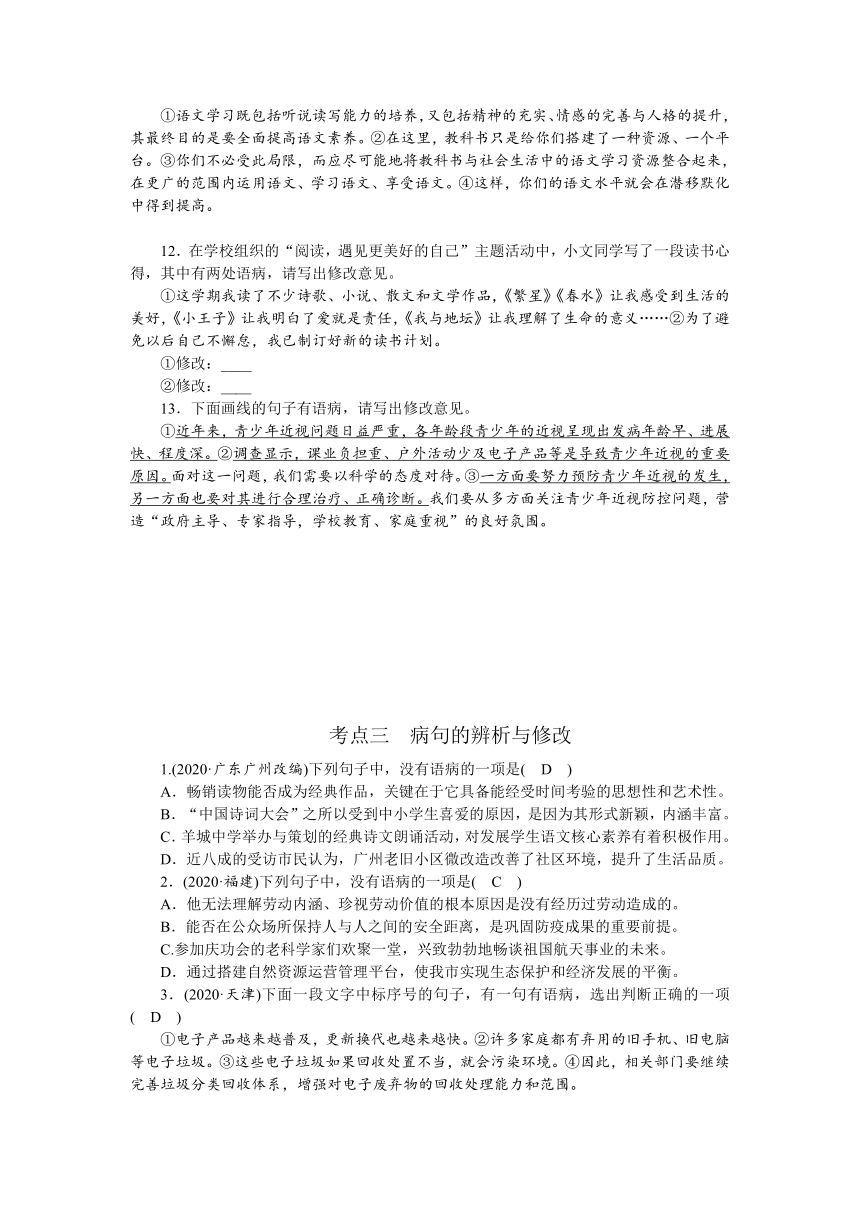 ①语文学习既包括听说读写能力的培养，又包括精神的充实、情感的完善与人格的提升，其最终目的是要全面提高语文素养。②在这里，教科书只是给你们搭建了一种资源、一个平台。③你们不必受此局限，而应尽可能地将教科书与社会生活中的语文学习资源整合起来，在更广的范围内运用语文、学习语文、享受语文。④这样，你们的语文水平就会在潜移默化中得到提高。

12．在学校组织的“阅读，遇见更美好的自己”主题活动中，小文同学写了一段读书心得，其中有两处语病，请写出修改意见。

①这学期我读了不少诗歌、小说、散文和文学作品，《繁星》《春水》让我感受到生活的美好，《小王子》让我明白了爱就是责任，《我与地坛》让我理解了生命的意义……②为了避免以后自己不懈怠，我已制订好新的读书计划。

①修改：____

②修改：____

13．下面画线的句子有语病，请写出修改意见。

①近年来，青少年近视问题日益严重，各年龄段青少年的近视呈现出发病年龄早、进展快、程度深。②调查显示，课业负担重、户外活动少及电子产品等是导致青少年近视的重要原因。面对这一问题，我们需要以科学的态度对待。③一方面要努力预防青少年近视的发生，另一方面也要对其进行合理治疗、正确诊断。我们要从多方面关注青少年近视防控问题，营造“政府主导、专家指导，学校教育、家庭重视”的良好氛围。

考点三　病句的辨析与修改

1.(2020·广东广州改编)下列句子中，没有语病的一项是(　D　)

A．畅销读物能否成为经典作品，关键在于它具备能经受时间考验的思想性和艺术性。

B．“中国诗词大会”之所以受到中小学生喜爱的原因，是因为其形式新颖，内涵丰富。

C．羊城中学举办与策划的经典诗文朗诵活动，对发展学生语文核心素养有着积极作用。

D．近八成的受访市民认为，广州老旧小区微改造改善了社区环境，提升了生活品质。

2．(2020·福建)下列句子中，没有语病的一项是(　C　)

A．他无法理解劳动内涵、珍视劳动价值的根本原因是没有经历过劳动造成的。

B．能否在公众场所保持人与人之间的安全距离，是巩固防疫成果的重要前提。

C.参加庆功会的老科学家们欢聚一堂，兴致勃勃地畅谈祖国航天事业的未来。

D．通过搭建自然资源运营管理平台，使我市实现生态保护和经济发展的平衡。

3．(2020·天津)下面一段文字中标序号的句子，有一句有语病，选出判断正确的一项(　D　)

①电子产品越来越普及，更新换代也越来越快。②许多家庭都有弃用的旧手机、旧电脑等电子垃圾。③这些电子垃圾如果回收处置不当，就会污染环境。④因此，相关部门要继续完善垃圾分类回收体系，增强对电子废弃物的回收处理能力和范围。